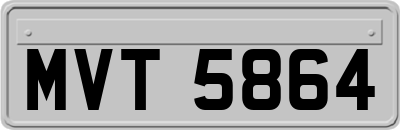 MVT 5864